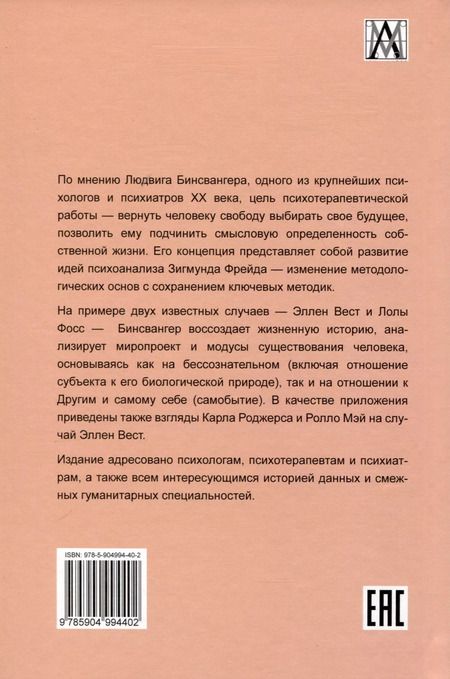 По мнению Людвига Бинсвангера, одного из крупнейших психологов и психиатров XX века, цель психотерапевтической работы — вернуть человеку свободу выбирать свое будущее, позволить ему подчинить смысловую определенность собственной жизни. Его концепция представляет собой развитие идей психоанализа Зигмунда Фрейда — изменение методологических основ с сохранением ключевых методик.

На примере двух известных случаев — Эллен Вест и Лолы Фосс — Бинсвангер воссоздает жизненную историю, анализирует миропроект и модусы существования человека, основываясь как на бессознательном (включая отношение субъекта к его биологической природе), так и на отношении к Другим и самому себе (самобытие). В качестве приложения приведены также взгляды Карла Роджерса и Ролло Мэй на случай Эллен Вест.

Издание адресовано психологам, психотерапевтам и психиатрам, а также всем интересующимся историей данных и смежных гуманитарных специальностей.

ISBN: 978-5-904994-40-2

9 785904 994402

EAC